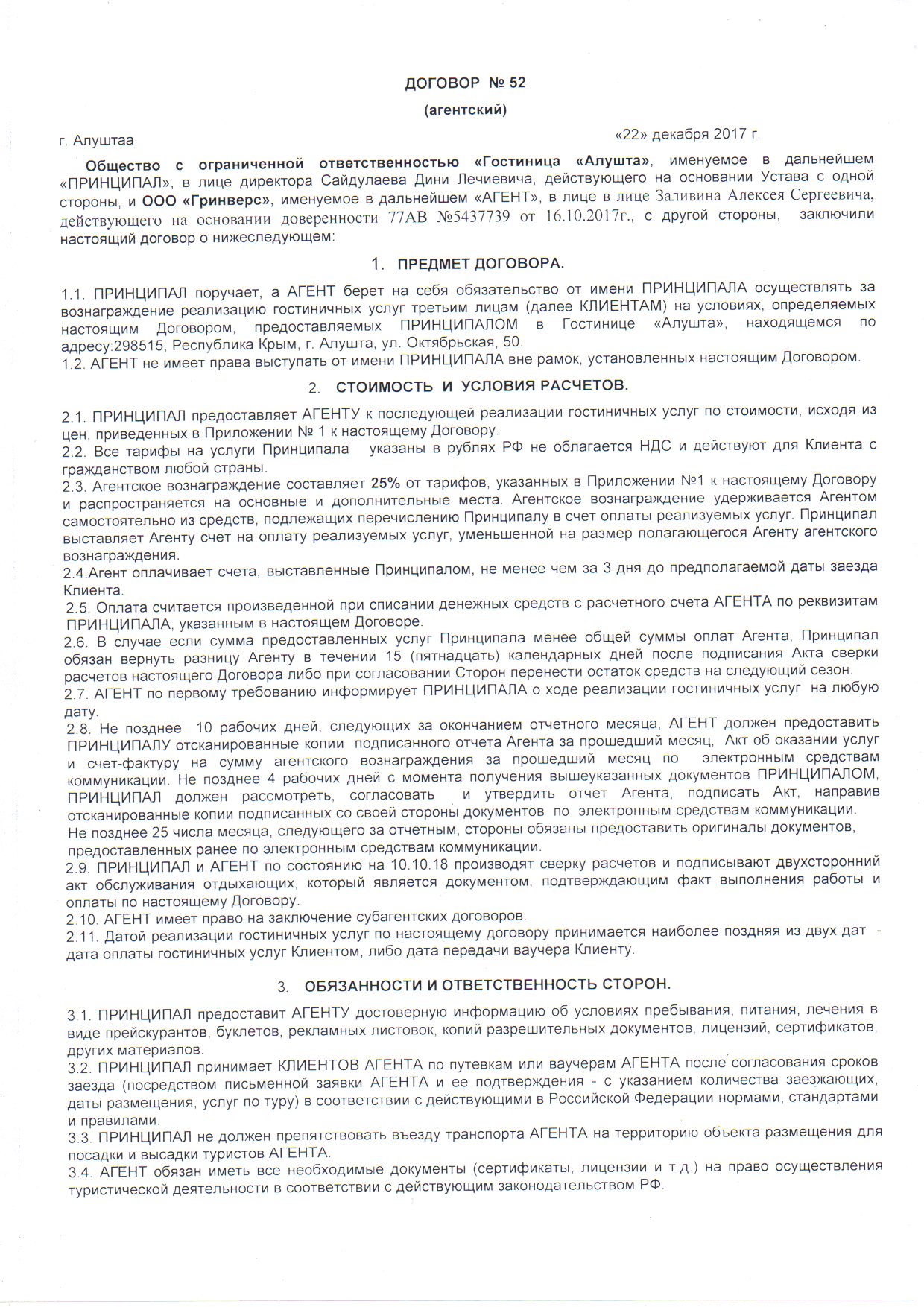 ДОГОВОР № 52

(агентский)

г. Алуштаа «22» декабря 2017 г.

Общество с ограниченной ответственностью «Гостиница «Алушта», именуемое в дальнейшем «ПРИНЦИПАЛ», в лице директора Сайдулаева Дини Лечиевича, действующего на основании Устава с одной стороны, и ООО «Гринверс», именуемое в дальнейшем «АГЕНТ», в лице в лице Заливина Алексея Сергеевича, действующего на основании доверенности 77АВ №5437739 от 16.10.2017г., с другой стороны, заключили настоящий договор о нижеследующем:

1. ПРЕДМЕТ ДОГОВОРА.

1.1. ПРИНЦИПАЛ поручает, а АГЕНТ берет на себя обязательство от имени ПРИНЦИПАЛА осуществлять за вознаграждение реализацию гостиничных услуг третьим лицам (далее КЛИЕНТАМ) на условиях, определяемых настоящим Договором, предоставляемых ПРИНЦИПАЛОМ в Гостинице «Алушта», находящемся по адресу:298515, Республика Крым, г. Алушта, ул. Октябрьская, 50.
1.2. АГЕНТ не имеет права выступать от имени ПРИНЦИПАЛА вне рамок, установленных настоящим Договором.

2. СТОИМОСТЬ И УСЛОВИЯ РАСЧЕТОВ.

2.1. ПРИНЦИПАЛ предоставляет АГЕНТУ к последующей реализации гостиничных услуг по стоимости, исходя из цен, приведенных в Приложении № 1 к настоящему Договору.
2.2. Все тарифы на услуги Принципала указаны в рублях РФ не облагается НДС и действуют для Клиента с гражданством любой страны.
2.3. Агентское вознаграждение составляет 25% от тарифов, указанных в Приложении №1 к настоящему Договору и распространяется на основные и дополнительные места. Агентское вознаграждение удерживается Агентом самостоятельно из средств, подлежащих перечислению Принципалу в счет оплаты реализуемых услуг. Принципал выставляет Агенту счет на оплату реализуемых услуг, уменьшенной на размер полагающегося Агенту агентского вознаграждения.
2.4.Агент оплачивает счета, выставленные Принципалом, не менее чем за 3 дня до предполагаемой даты заезда Клиента.
2.5. Оплата считается произведенной при списании денежных средств с расчетного счета АГЕНТА по реквизитам ПРИНЦИПАЛА, указанным в настоящем Договоре.
2.6. В случае если сумма предоставленных услуг Принципала менее общей суммы оплат Агента, Принципал обязан вернуть разницу Агенту в течении 15 (пятнадцать) календарных дней после подписания Акта сверки расчетов настоящего Договора либо при согласовании Сторон перенести остаток средств на следующий сезон.
2.7. АГЕНТ по первому требованию информирует ПРИНЦИПАЛА о ходе реализации гостиничных услуг на любую дату.
2.8. Не позднее 10 рабочих дней, следующих за окончанием отчетного месяца, АГЕНТ должен предоставить ПРИНЦИПАЛУ отсканированные копии подписанного отчета Агента за прошедший месяц, Акт об оказании услуг и счет-фактуру на сумму агентского вознаграждения за прошедший месяц по электронным средствам коммуникации. Не позднее 4 рабочих дней с момента получения вышеуказанных документов ПРИНЦИПАЛОМ, ПРИНЦИПАЛ должен рассмотреть, согласовать и утвердить отчет Агента, подписать Акт, направив отсканированные копии подписанных со своей стороны документов по электронным средствам коммуникации.
Не позднее 25 числа месяца, следующего за отчетным, стороны обязаны предоставить оригиналы документов, предоставленных ранее по электронным средствам коммуникации.
2.9. ПРИНЦИПАЛ и АГЕНТ по состоянию на 10.10.18 производят сверку расчетов и подписывают двухсторонний акт обслуживания отдыхающих, который является документом, подтверждающим факт выполнения работы и оплаты по настоящему Договору.
2.10. АГЕНТ имеет право на заключение субагентских договоров.
2.11. Датой реализации гостиничных услуг по настоящему договору принимается наиболее поздняя из двух дат - дата оплаты гостиничных услуг Клиентом, либо дата передачи ваучера Клиенту.

3. ОБЯЗАННОСТИ И ОТВЕТСТВЕННОСТЬ СТОРОН.

3.1. ПРИНЦИПАЛ предоставит АГЕНТУ достоверную информацию об условиях пребывания, питания, лечения в виде прейскурантов, буклетов, рекламных листовок, копий разрешительных документов, лицензий, сертификатов, других материалов.
3.2. ПРИНЦИПАЛ принимает КЛИЕНТОВ АГЕНТА по путевкам или ваучерам АГЕНТА после согласования сроков заезда (посредством письменной заявки АГЕНТА и ее подтверждения - с указанием количества заезжающих, даты размещения, услуг по туру) в соответствии с действующими в Российской Федерации нормами, стандартами и правилами.
3.3. ПРИНЦИПАЛ не должен препятствовать въезду транспорта АГЕНТА на территорию объекта размещения для посадки и высадки туристов АГЕНТА.
3.4. АГЕНТ обязан иметь все необходимые документы (сертификаты, лицензии и т.д.) на право осуществления туристической деятельности в соответствии с действующим законодательством РФ.